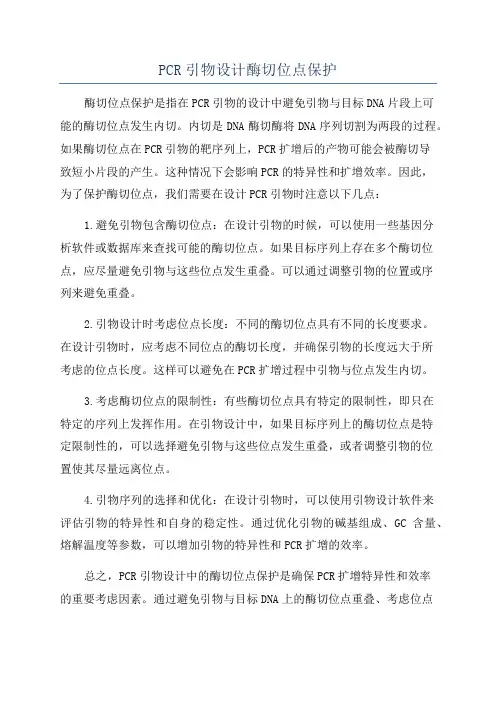 PCR 引物设计酶切位点保护

酶切位点保护是指在 PCR 引物的设计中避免引物与目标 DNA 片段上可能的酶切位点发生内切。内切是 DNA 酶切酶将 DNA 序列切割为两段的过程。如果酶切位点在 PCR 引物的靶序列上，PCR 扩增后的产物可能会被酶切导致短小片段的产生。这种情况下会影响 PCR 的特异性和扩增效率。因此，为了保护酶切位点，我们需要在设计 PCR 引物时注意以下几点：

1.避免引物包含酶切位点：在设计引物的时候，可以使用一些基因分析软件或数据库来查找可能的酶切位点。如果目标序列上存在多个酶切位点，应尽量避免引物与这些位点发生重叠。可以通过调整引物的位置或序列来避免重叠。

2.引物设计时考虑位点长度：不同的酶切位点具有不同的长度要求。在设计引物时，应考虑不同位点的酶切长度，并确保引物的长度远大于所考虑的位点长度。这样可以避免在 PCR 扩增过程中引物与位点发生内切。

3.考虑酶切位点的限制性：有些酶切位点具有特定的限制性，即只在特定的序列上发挥作用。在引物设计中，如果目标序列上的酶切位点是特定限制性的，可以选择避免引物与这些位点发生重叠，或者调整引物的位置使其尽量远离位点。

4.引物序列的选择和优化：在设计引物时，可以使用引物设计软件来评估引物的特异性和自身的稳定性。通过优化引物的碱基组成、GC 含量、熔解温度等参数，可以增加引物的特异性和 PCR 扩增的效率。

总之，PCR 引物设计中的酶切位点保护是确保 PCR 扩增特异性和效率的重要考虑因素。通过避免引物与目标 DNA 上的酶切位点重叠、考虑位点